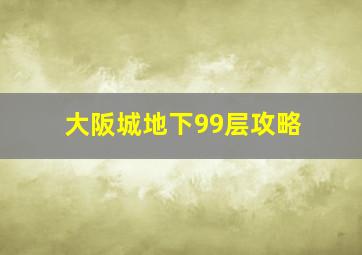 大阪城地下99层攻略